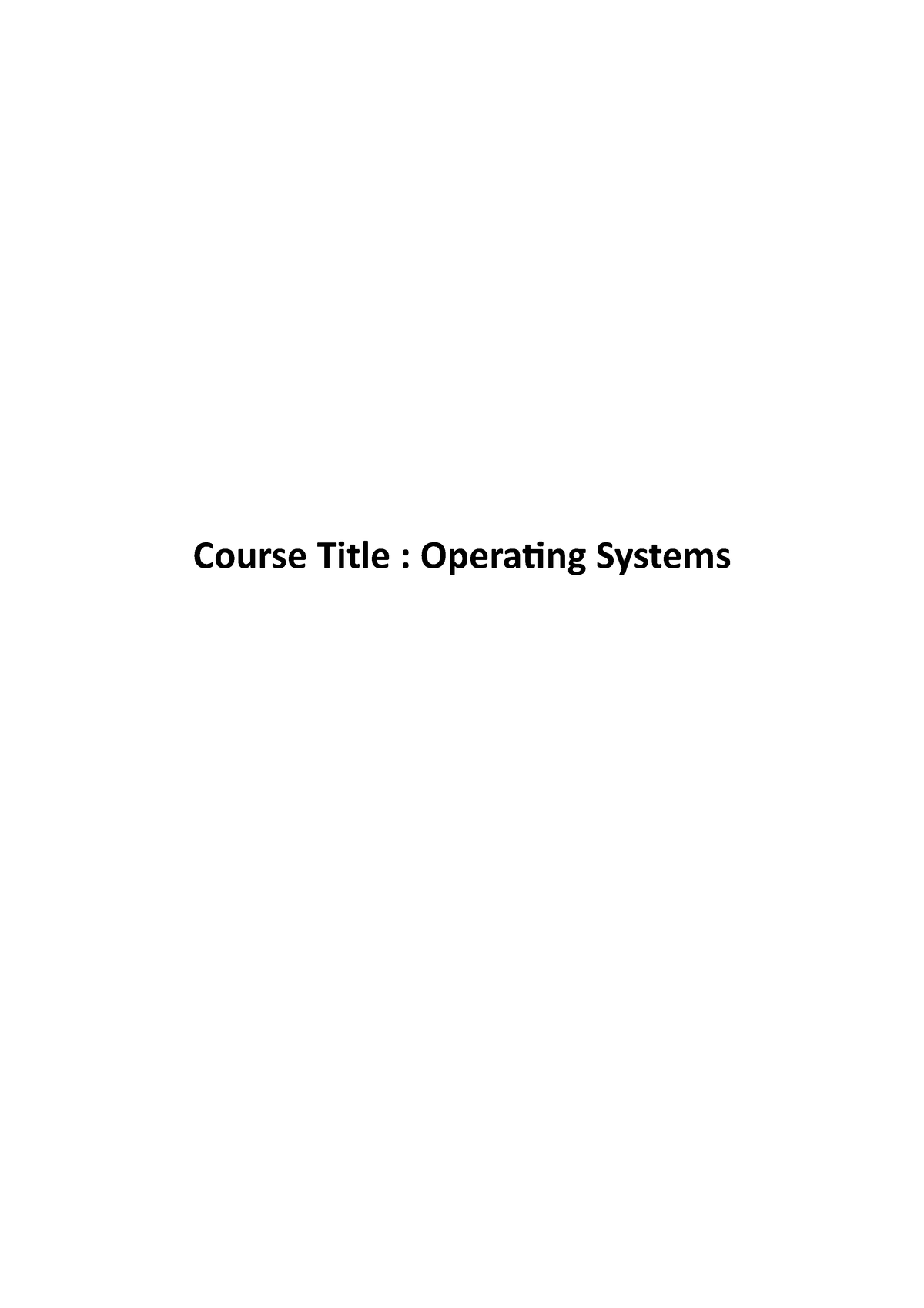 Course Title : Operating Systems